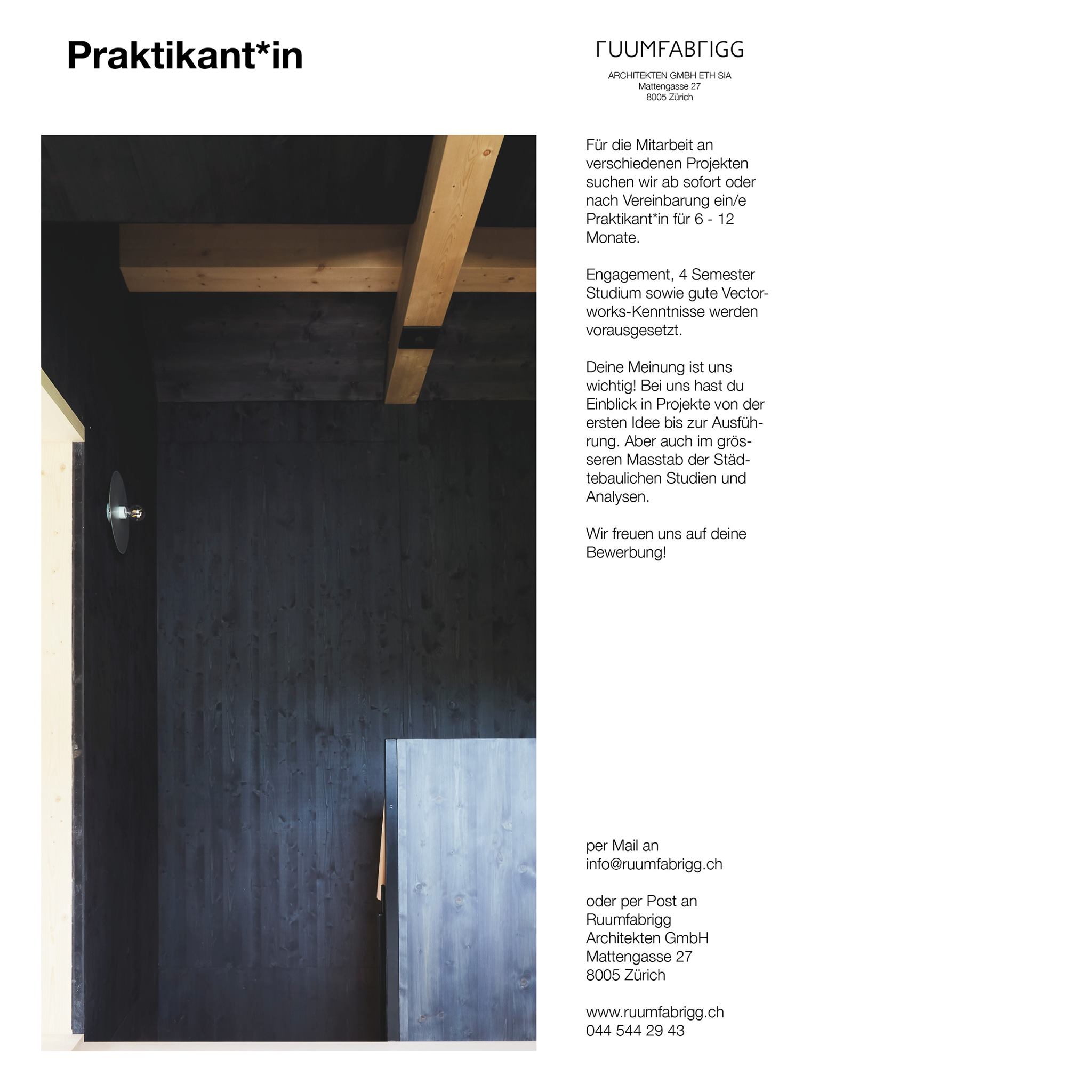 Praktikant*in

RUUMFABRIGG

ARCHITEKTEN GMBH ETH SIA
Mattengasse 27
8005 Zürich

Für die Mitarbeit an verschiedenen Projekten suchen wir ab sofort oder nach Vereinbarung ein/e Praktikant*in für 6 - 12 Monate.

Engagement, 4 Semester Studium sowie gute Vectorworks-Kenntnisse werden vorausgesetzt.

Deine Meinung ist uns wichtig! Bei uns hast du Einblick in Projekte von der ersten Idee bis zur Ausführung. Aber auch im grösseren Masstab der Städtebaulichen Studien und Analysen.

Wir freuen uns auf deine Bewerbung!

per Mail an
info@ruumfabrigg.ch

oder per Post an
Ruumfabrigg
Architekten GmbH
Mattengasse 27
8005 Zürich

www.ruumfabrigg.ch
044 544 29 43